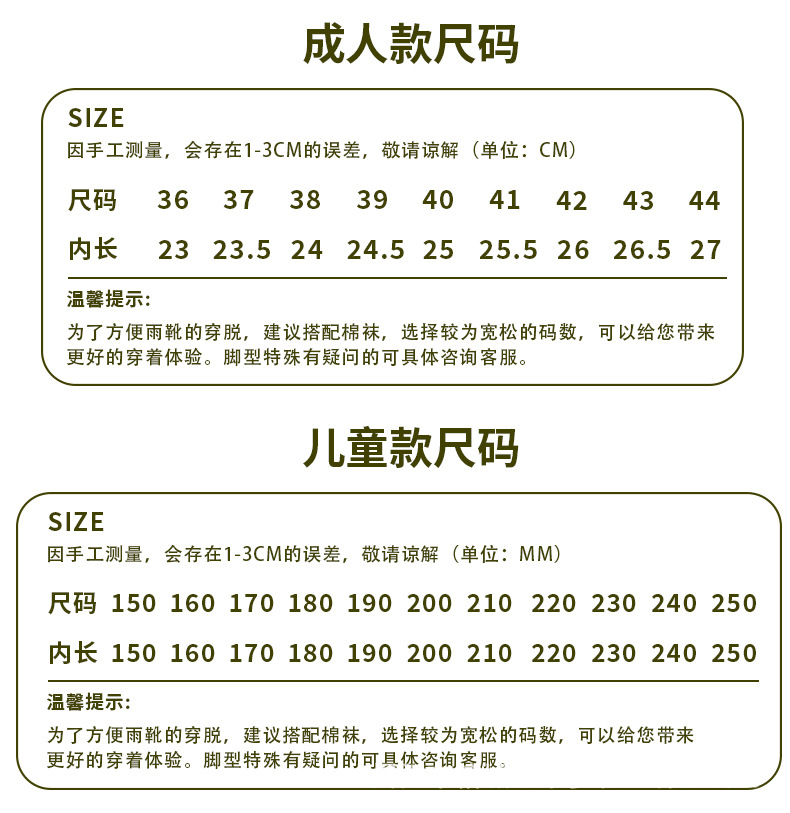 成人款尺码

SIZE
因手工测量，会存在1-3CM的误差，敬请谅解（单位：CM）

| 尺码 | 36 | 37 | 38 | 39 | 40 | 41 | 42 | 43 | 44 |
|---|---|---|---|---|---|---|---|---|---|
| 内长 | 23 | 23.5 | 24 | 24.5 | 25 | 25.5 | 26 | 26.5 | 27 |

温馨提示：
为了方便雨靴的穿脱，建议搭配棉袜，选择较为宽松的码数，可以给您带来更好的穿着体验。脚型特殊有疑问的可具体咨询客服。

儿童款尺码

SIZE
因手工测量，会存在1-3CM的误差，敬请谅解（单位：MM）

| 尺码 | 150 | 160 | 170 | 180 | 190 | 200 | 210 | 220 | 230 | 240 | 250 |
|---|---|---|---|---|---|---|---|---|---|---|---|
| 内长 | 150 | 160 | 170 | 180 | 190 | 200 | 210 | 220 | 230 | 240 | 250 |

温馨提示：
为了方便雨靴的穿脱，建议搭配棉袜，选择较为宽松的码数，可以给您带来更好的穿着体验。脚型特殊有疑问的可具体咨询客服。